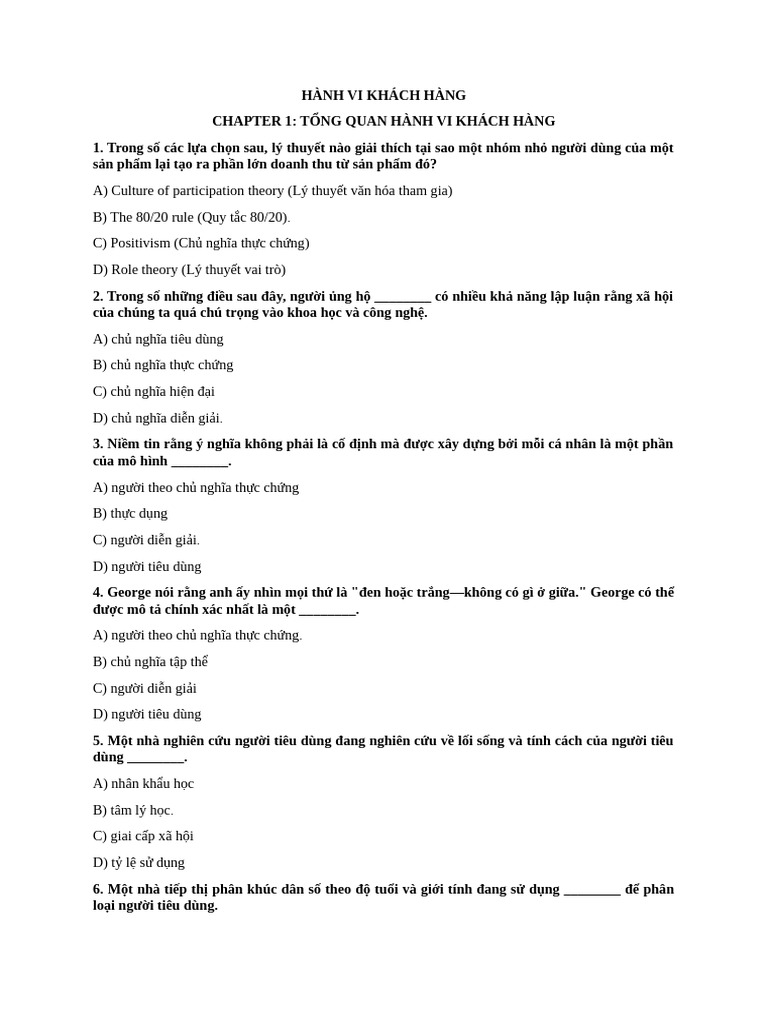 HÀNH VI KHÁCH HÀNG

CHAPTER 1: TỔNG QUAN HÀNH VI KHÁCH HÀNG

1. Trong số các lựa chọn sau, lý thuyết nào giải thích tại sao một nhóm nhỏ người dùng của một sản phẩm lại tạo ra phần lớn doanh thu từ sản phẩm đó?

A) Culture of participation theory (Lý thuyết văn hóa tham gia)

B) The 80/20 rule (Quy tắc 80/20).

C) Positivism (Chủ nghĩa thực chứng)

D) Role theory (Lý thuyết vai trò)

2. Trong số những điều sau đây, người ủng hộ ________ có nhiều khả năng lập luận rằng xã hội của chúng ta quá chú trọng vào khoa học và công nghệ.

A) chủ nghĩa tiêu dùng

B) chủ nghĩa thực chứng

C) chủ nghĩa hiện đại

D) chủ nghĩa diễn giải.

3. Niềm tin rằng ý nghĩa không phải là cố định mà được xây dựng bởi mỗi cá nhân là một phần của mô hình ________.

A) người theo chủ nghĩa thực chứng

B) thực dụng

C) người diễn giải.

D) người tiêu dùng

4. George nói rằng anh ấy nhìn mọi thứ là "đen hoặc trắng—không có gì ở giữa." George có thể được mô tả chính xác nhất là một ________.

A) người theo chủ nghĩa thực chứng.

B) chủ nghĩa tập thể

C) người diễn giải

D) người tiêu dùng

5. Một nhà nghiên cứu người tiêu dùng đang nghiên cứu về lối sống và tính cách của người tiêu dùng ________.

A) nhân khẩu học

B) tâm lý học.

C) giai cấp xã hội

D) tỷ lệ sử dụng

6. Một nhà tiếp thị phân khúc dân số theo độ tuổi và giới tính đang sử dụng ________ để phân loại người tiêu dùng.